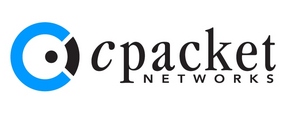 cpacket
NETWORKS